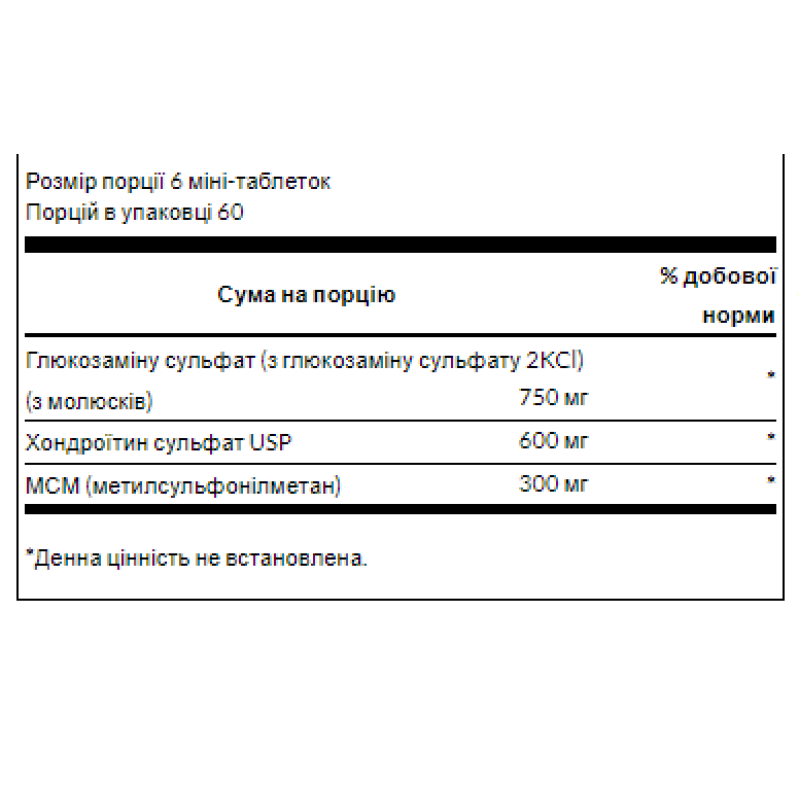 Розмір порції 6 міні-таблеток
Порцій в упаковці 60

| Сума на порцію | | % добової норми |
|---|---|---|
| Глюкозаміну сульфат (з глюкозаміну сульфату 2KCl) (з молюсків) | 750 мг | * |
| Хондроїтин сульфат USP | 600 мг | * |
| МСМ (метилсульфонілметан) | 300 мг | * |

*Денна цінність не встановлена.